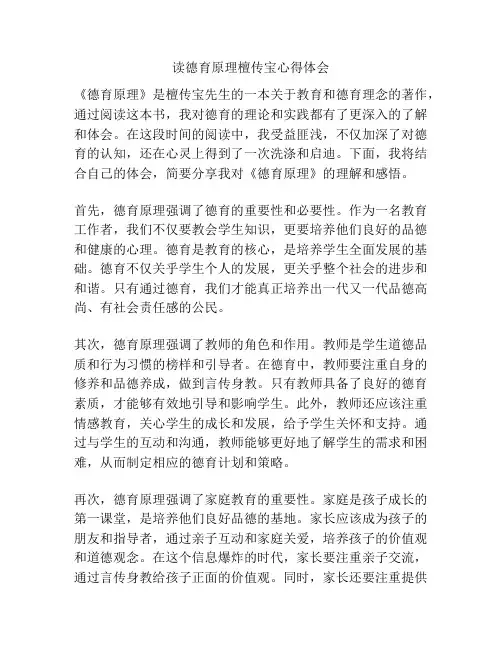 读德育原理檀传宝心得体会

《德育原理》是檀传宝先生的一本关于教育和德育理念的著作，通过阅读这本书，我对德育的理论和实践都有了更深入的了解和体会。在这段时间的阅读中，我受益匪浅，不仅加深了对德育的认知，还在心灵上得到了一次洗涤和启迪。下面，我将结合自己的体会，简要分享我对《德育原理》的理解和感悟。

首先，德育原理强调了德育的重要性和必要性。作为一名教育工作者，我们不仅要教会学生知识，更要培养他们良好的品德和健康的心理。德育是教育的核心，是培养学生全面发展的基础。德育不仅关乎学生个人的发展，更关乎整个社会的进步和和谐。只有通过德育，我们才能真正培养出一代又一代品德高尚、有社会责任感的公民。

其次，德育原理强调了教师的角色和作用。教师是学生道德品质和行为习惯的榜样和引导者。在德育中，教师要注重自身的修养和品德养成，做到言传身教。只有教师具备了良好的德育素质，才能够有效地引导和影响学生。此外，教师还应该注重情感教育，关心学生的成长和发展，给予学生关怀和支持。通过与学生的互动和沟通，教师能够更好地了解学生的需求和困难，从而制定相应的德育计划和策略。

再次，德育原理强调了家庭教育的重要性。家庭是孩子成长的第一课堂，是培养他们良好品德的基地。家长应该成为孩子的朋友和指导者，通过亲子互动和家庭关爱，培养孩子的价值观和道德观念。在这个信息爆炸的时代，家长要注重亲子交流，通过言传身教给孩子正面的价值观。同时，家长还要注重提供